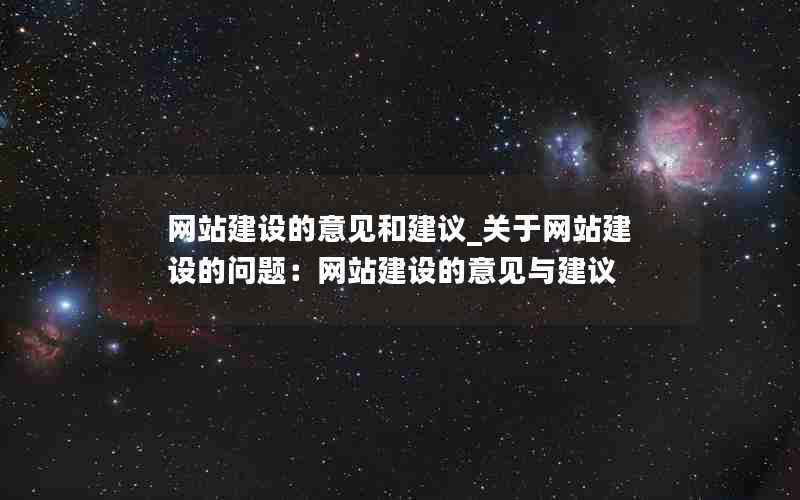 网站建设的意见和建议_关于网站建设的问题：网站建设的意见与建议